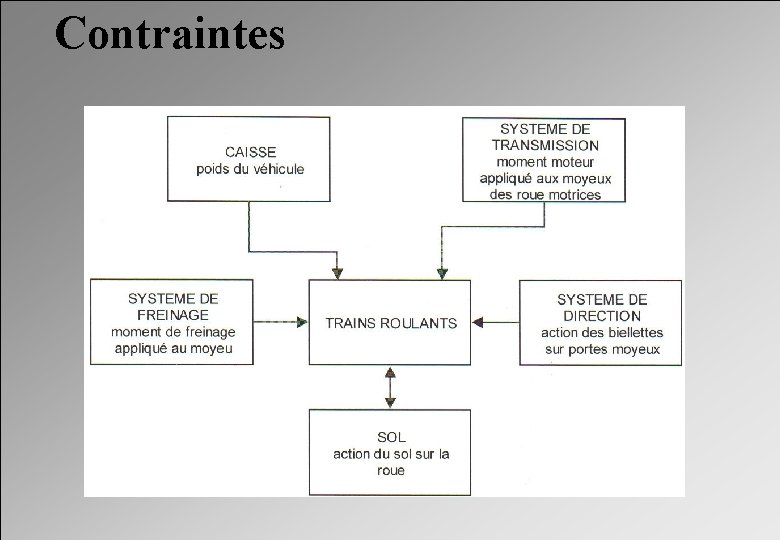 Contraintes

CAISSE
poids du véhicule

SYSTEME DE TRANSMISSION
moment moteur appliqué aux moyeux des roue motrices

SYSTEME DE FREINAGE
moment de freinage appliqué au moyeu

TRAINS ROULANTS

SYSTEME DE DIRECTION
action des biellettes sur portes moyeux

SOL
action du sol sur la roue